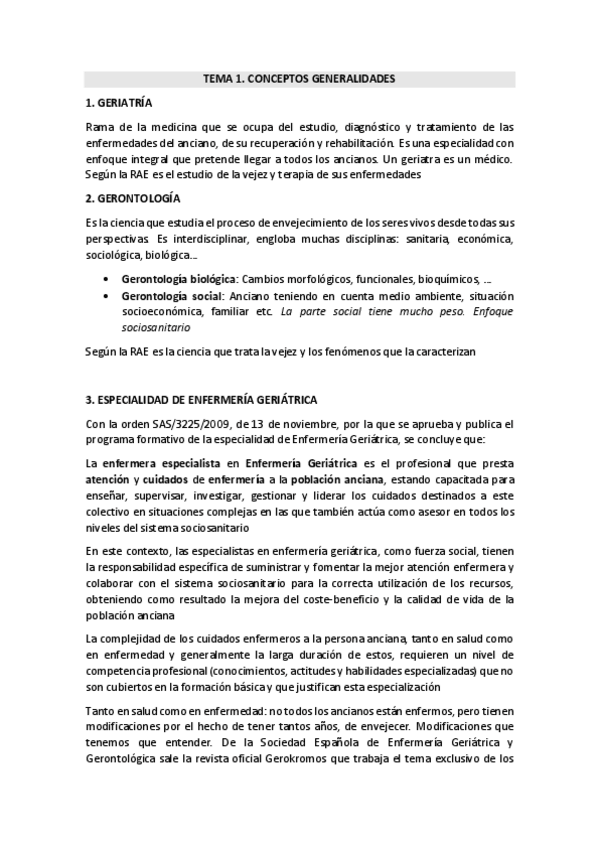 TEMA 1. CONCEPTOS GENERALIDADES

1. GERIATRÍA

Rama de la medicina que se ocupa del estudio, diagnóstico y tratamiento de las enfermedades del anciano, de su recuperación y rehabilitación. Es una especialidad con enfoque integral que pretende llegar a todos los ancianos. Un geriatra es un médico. Según la RAE es el estudio de la vejez y terapia de sus enfermedades

2. GERONTOLOGÍA

Es la ciencia que estudia el proceso de envejecimiento de los seres vivos desde todas sus perspectivas. Es interdisciplinar, engloba muchas disciplinas: sanitaria, económica, sociológica, biológica…

• Gerontología biológica: Cambios morfológicos, funcionales, bioquímicos, …
• Gerontología social: Anciano teniendo en cuenta medio ambiente, situación socioeconómica, familiar etc. La parte social tiene mucho peso. Enfoque sociosanitario

Según la RAE es la ciencia que trata la vejez y los fenómenos que la caracterizan

3. ESPECIALIDAD DE ENFERMERÍA GERIÁTRICA

Con la orden SAS/3225/2009, de 13 de noviembre, por la que se aprueba y publica el programa formativo de la especialidad de Enfermería Geriátrica, se concluye que:

La enfermera especialista en Enfermería Geriátrica es el profesional que presta atención y cuidados de enfermería a la población anciana, estando capacitada para enseñar, supervisar, investigar, gestionar y liderar los cuidados destinados a este colectivo en situaciones complejas en las que también actúa como asesor en todos los niveles del sistema sociosanitario

En este contexto, las especialistas en enfermería geriátrica, como fuerza social, tienen la responsabilidad específica de suministrar y fomentar la mejor atención enfermera y colaborar con el sistema sociosanitario para la correcta utilización de los recursos, obteniendo como resultado la mejora del coste-beneficio y la calidad de vida de la población anciana

La complejidad de los cuidados enfermeros a la persona anciana, tanto en salud como en enfermedad y generalmente la larga duración de estos, requieren un nivel de competencia profesional (conocimientos, actitudes y habilidades especializadas) que no son cubiertos en la formación básica y que justifican esta especialización

Tanto en salud como en enfermedad: no todos los ancianos están enfermos, pero tienen modificaciones por el hecho de tener tantos años, de envejecer. Modificaciones que tenemos que entender. De la Sociedad Española de Enfermería Geriátrica y Gerontológica sale la revista oficial Gerokromos que trabaja el tema exclusivo de los